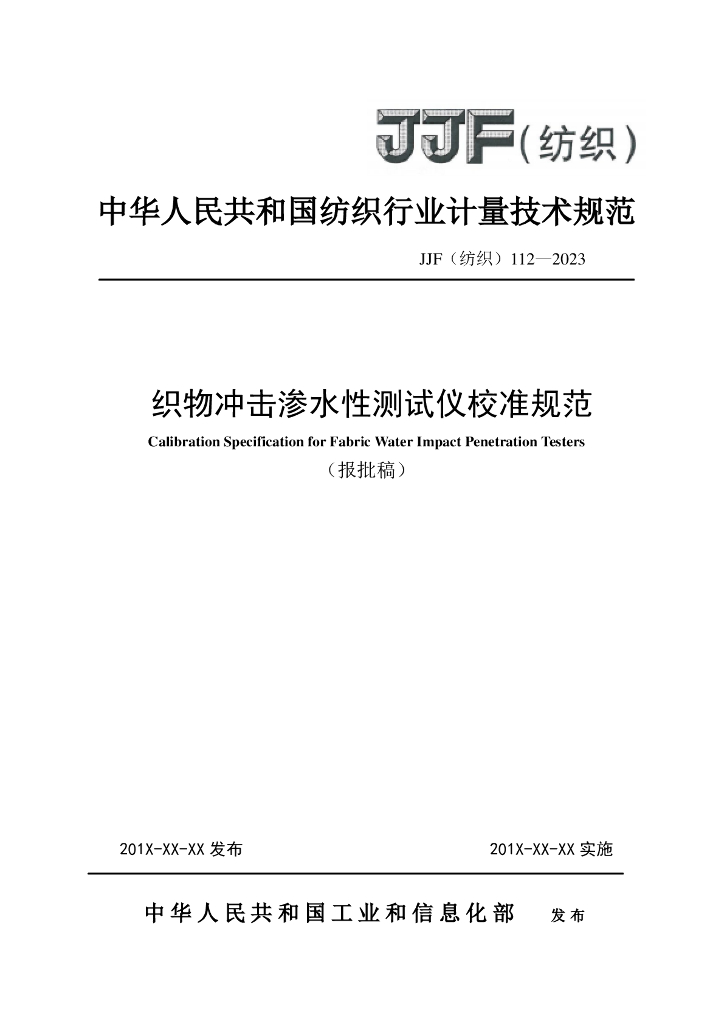 JJF（纺织）

中华人民共和国纺织行业计量技术规范

JJF（纺织）112—2023

织物冲击渗水性测试仪校准规范

Calibration Specification for Fabric Water Impact Penetration Testers

（报批稿）

201X-XX-XX 发布

201X-XX-XX 实施

中华人民共和国工业和信息化部 发布